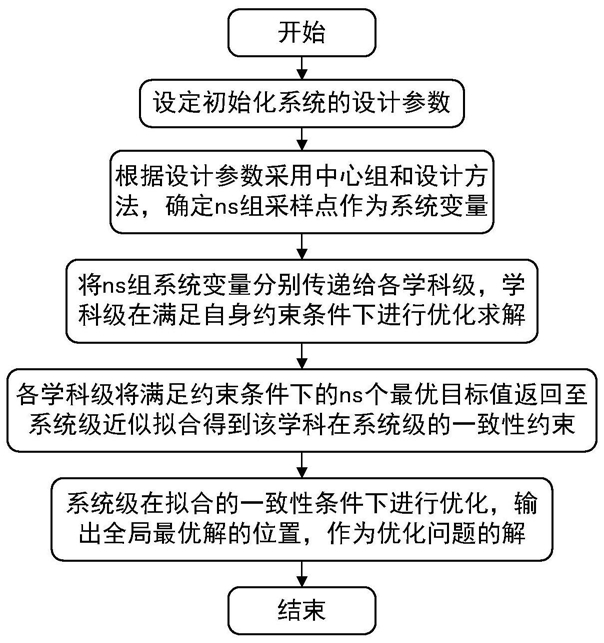 开始

设定初始化系统的设计参数

根据设计参数采用中心组和设计方法，确定ns组采样点作为系统变量

将ns组系统变量分别传递给各学科级，学科级在满足自身约束条件下进行优化求解

各学科级将满足约束条件下的ns个最优目标值返回至系统级近似拟合得到该学科在系统级的一致性约束

系统级在拟合的一致性条件下进行优化，输出全局最优解的位置，作为优化问题的解

结束